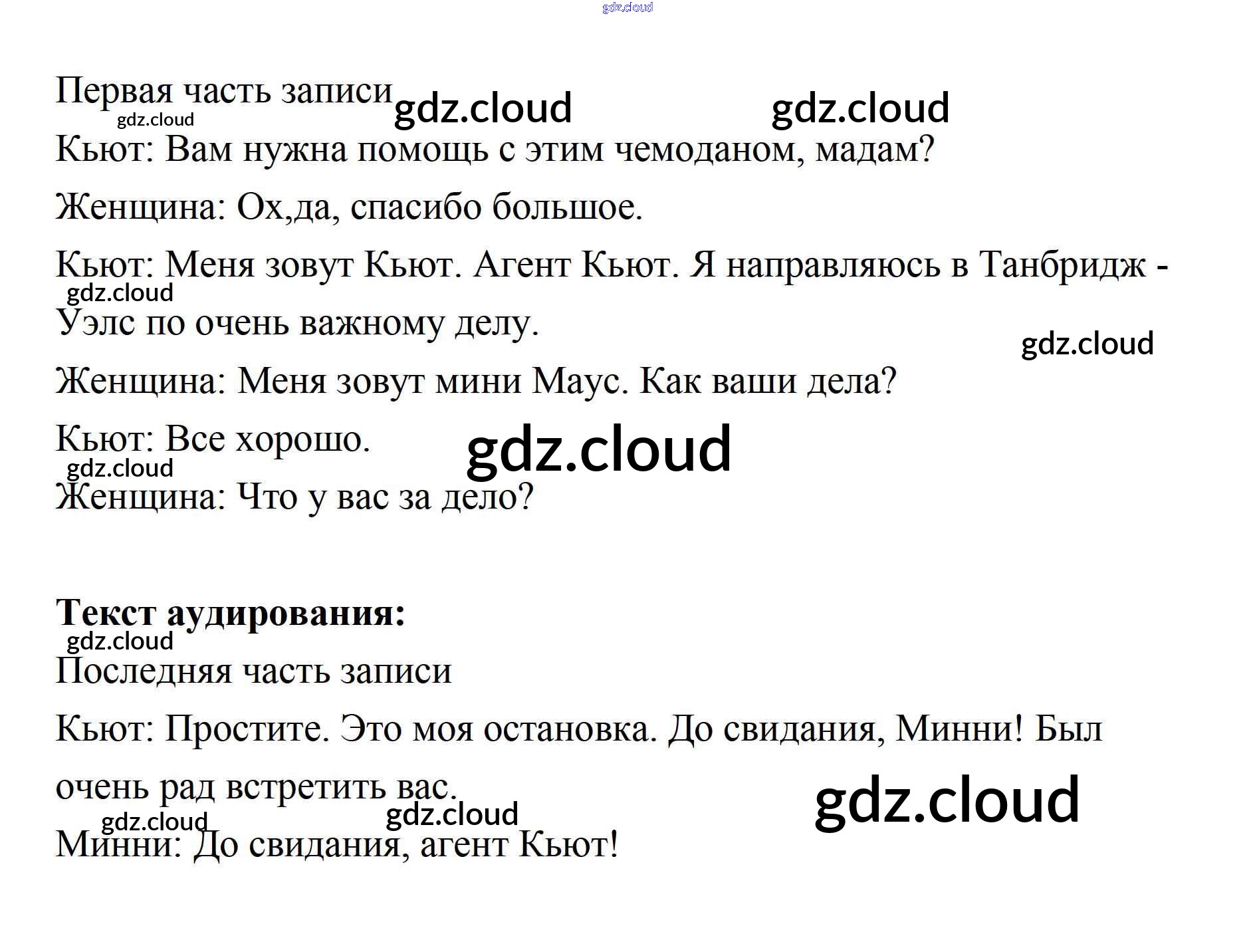 Первая часть записи

Кьют: Вам нужна помощь с этим чемоданом, мадам?

Женщина: Ох,да, спасибо большое.

Кьют: Меня зовут Кьют. Агент Кьют. Я направляюсь в Танбридж - Уэлс по очень важному делу.

Женщина: Меня зовут мини Маус. Как ваши дела?

Кьют: Все хорошо.

Женщина: Что у вас за дело?

Текст аудирования:

Последняя часть записи

Кьют: Простите. Это моя остановка. До свидания, Минни! Был очень рад встретить вас.

Минни: До свидания, агент Кьют!

gdz.cloud